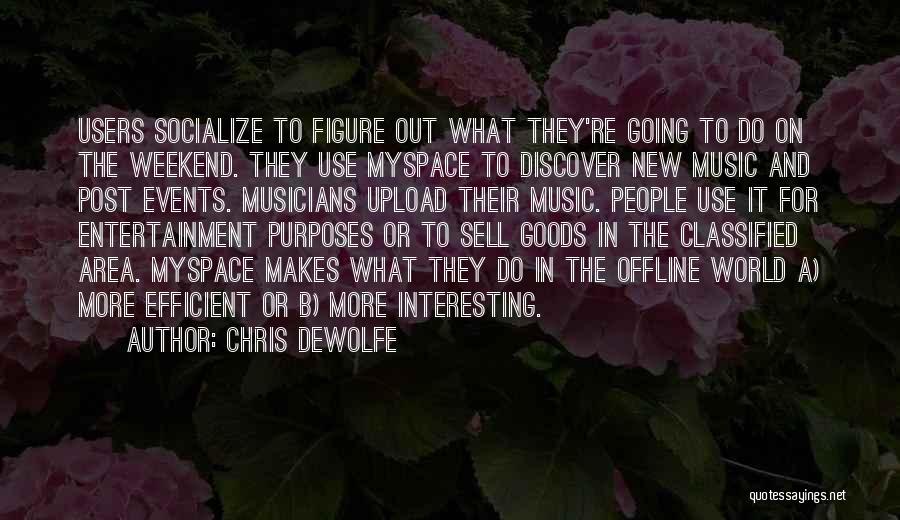 USERS SOCIALIZE TO FIGURE OUT WHAT THEY'RE GOING TO DO ON THE WEEKEND. THEY USE MYSPACE TO DISCOVER NEW MUSIC AND POST EVENTS. MUSICIANS UPLOAD THEIR MUSIC. PEOPLE USE IT FOR ENTERTAINMENT PURPOSES OR TO SELL GOODS IN THE CLASSIFIED AREA. MYSPACE MAKES WHAT THEY DO IN THE OFFLINE WORLD A) MORE EFFICIENT OR B) MORE INTERESTING.

AUTHOR: CHRIS DEWOLFE

quotessayings.net